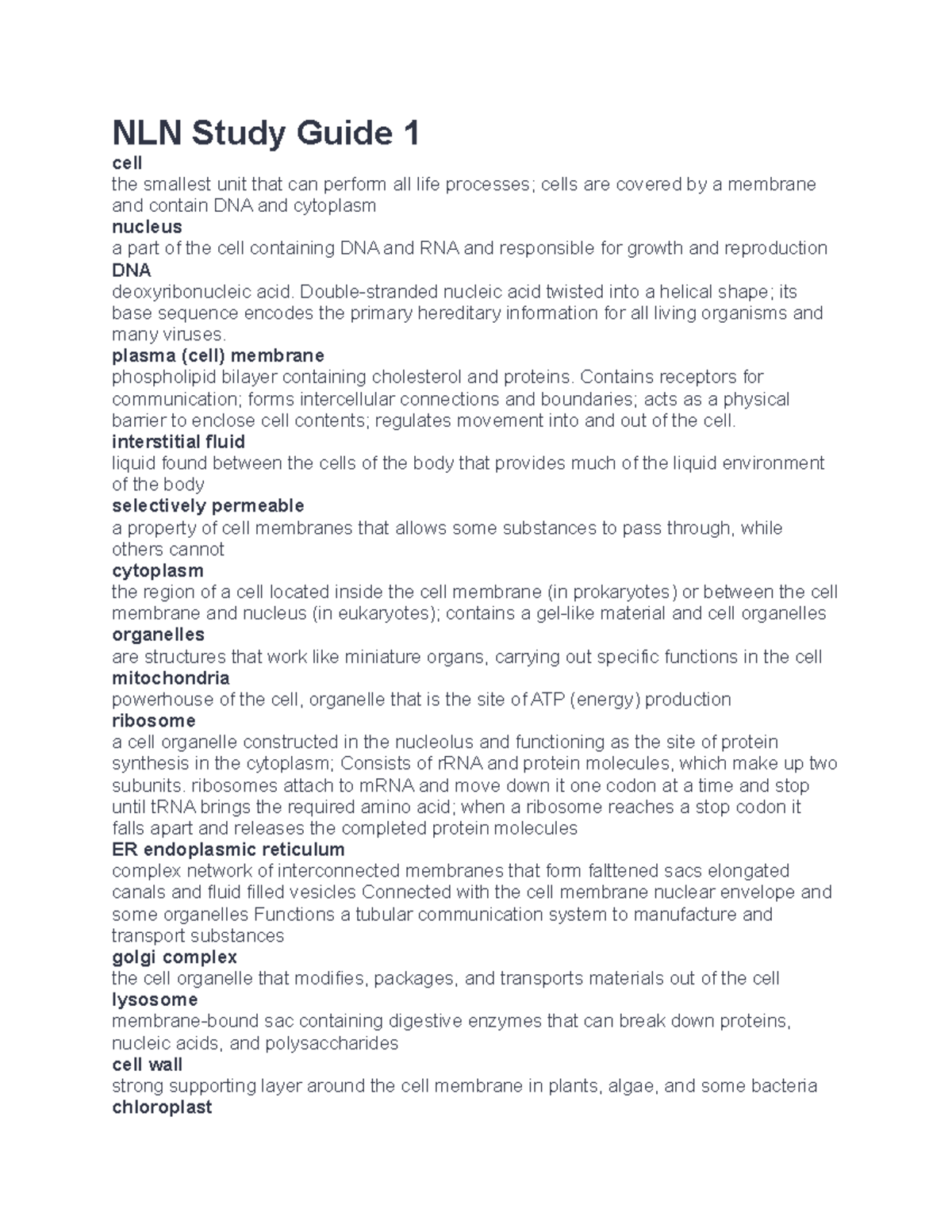 NLN Study Guide 1

cell
the smallest unit that can perform all life processes; cells are covered by a membrane and contain DNA and cytoplasm

nucleus
a part of the cell containing DNA and RNA and responsible for growth and reproduction

DNA
deoxyribonucleic acid. Double-stranded nucleic acid twisted into a helical shape; its base sequence encodes the primary hereditary information for all living organisms and many viruses.

plasma (cell) membrane
phospholipid bilayer containing cholesterol and proteins. Contains receptors for communication; forms intercellular connections and boundaries; acts as a physical barrier to enclose cell contents; regulates movement into and out of the cell.

interstitial fluid
liquid found between the cells of the body that provides much of the liquid environment of the body

selectively permeable
a property of cell membranes that allows some substances to pass through, while others cannot

cytoplasm
the region of a cell located inside the cell membrane (in prokaryotes) or between the cell membrane and nucleus (in eukaryotes); contains a gel-like material and cell organelles

organelles
are structures that work like miniature organs, carrying out specific functions in the cell

mitochondria
powerhouse of the cell, organelle that is the site of ATP (energy) production

ribosome
a cell organelle constructed in the nucleolus and functioning as the site of protein synthesis in the cytoplasm; Consists of rRNA and protein molecules, which make up two subunits. ribosomes attach to mRNA and move down it one codon at a time and stop until tRNA brings the required amino acid; when a ribosome reaches a stop codon it falls apart and releases the completed protein molecules

ER endoplasmic reticulum
complex network of interconnected membranes that form falttened sacs elongated canals and fluid filled vesicles Connected with the cell membrane nuclear envelope and some organelles Functions a tubular communication system to manufacture and transport substances

golgi complex
the cell organelle that modifies, packages, and transports materials out of the cell

lysosome
membrane-bound sac containing digestive enzymes that can break down proteins, nucleic acids, and polysaccharides

cell wall
strong supporting layer around the cell membrane in plants, algae, and some bacteria

chloroplast